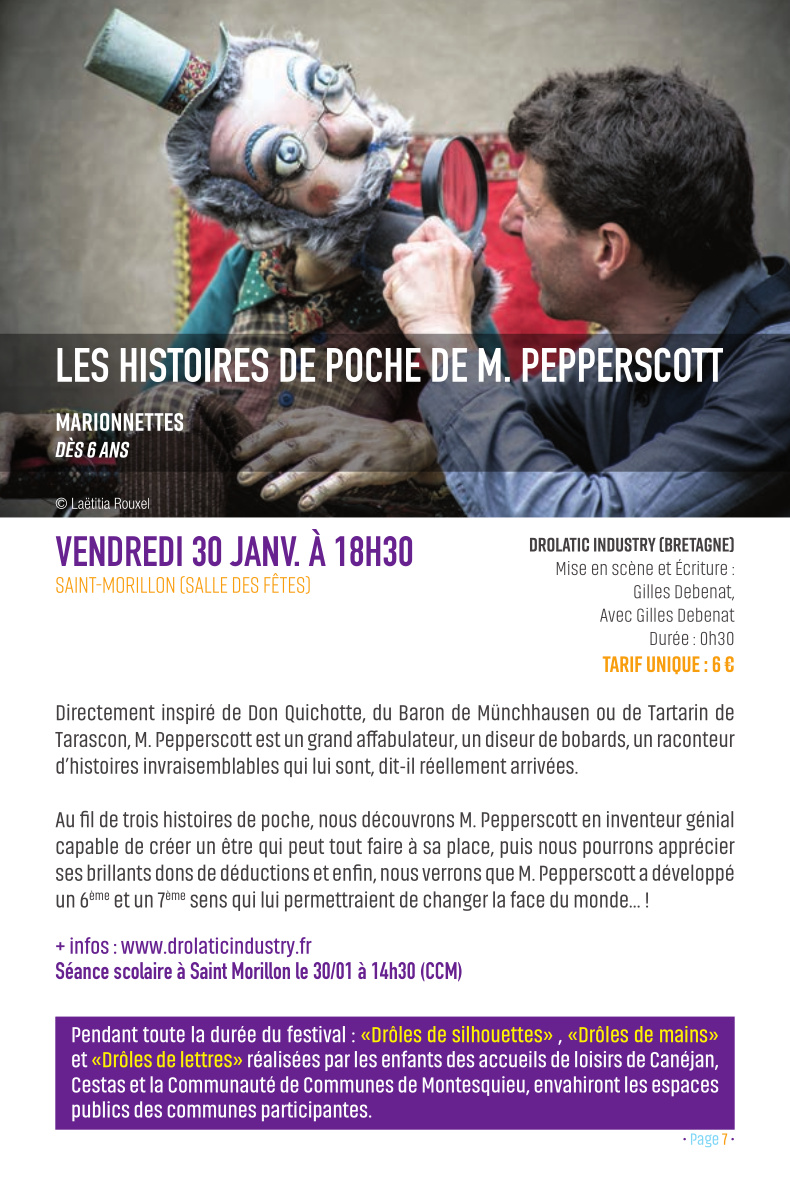 LES HISTOIRES DE POCHE DE M. PEPPERSCOTT

MARIONNETTES
DÈS 6 ANS

© Laëtitia Rouxel

VENDREDI 30 JANV. À 18H30
SAINT-MORILLON (SALLE DES FÊTES)

DROLATIC INDUSTRY (BRETAGNE)
Mise en scène et Écriture :
Gilles Debenat,
Avec Gilles Debenat
Durée : 0h30
TARIF UNIQUE : 6 €

Directement inspiré de Don Quichotte, du Baron de Münchhausen ou de Tartarin de Tarascon, M. Pepperscott est un grand affabulateur, un diseur de bobards, un raconteur d'histoires invraisemblables qui lui sont, dit-il réellement arrivées.

Au fil de trois histoires de poche, nous découvrons M. Pepperscott en inventeur génial capable de créer un être qui peut tout faire à sa place, puis nous pourrons apprécier ses brillants dons de déductions et enfin, nous verrons que M. Pepperscott a développé un 6ème et un 7ème sens qui lui permettraient de changer la face du monde... !

+ infos : www.drolaticindustry.fr
Séance scolaire à Saint Morillon le 30/01 à 14h30 (CCM)

Pendant toute la durée du festival : «Drôles de silhouettes» , «Drôles de mains» et «Drôles de lettres» réalisées par les enfants des accueils de loisirs de Canéjan, Cestas et la Communauté de Communes de Montesquieu, envahiront les espaces publics des communes participantes.

• Page 7 •